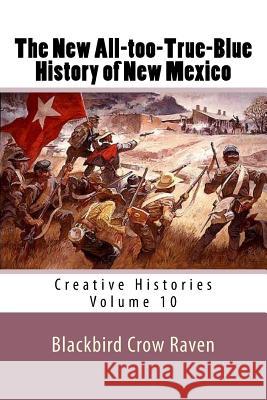 The New All-too-True-Blue History of New Mexico

Creative Histories
Volume 10

Blackbird Crow Raven

Kraina Książek